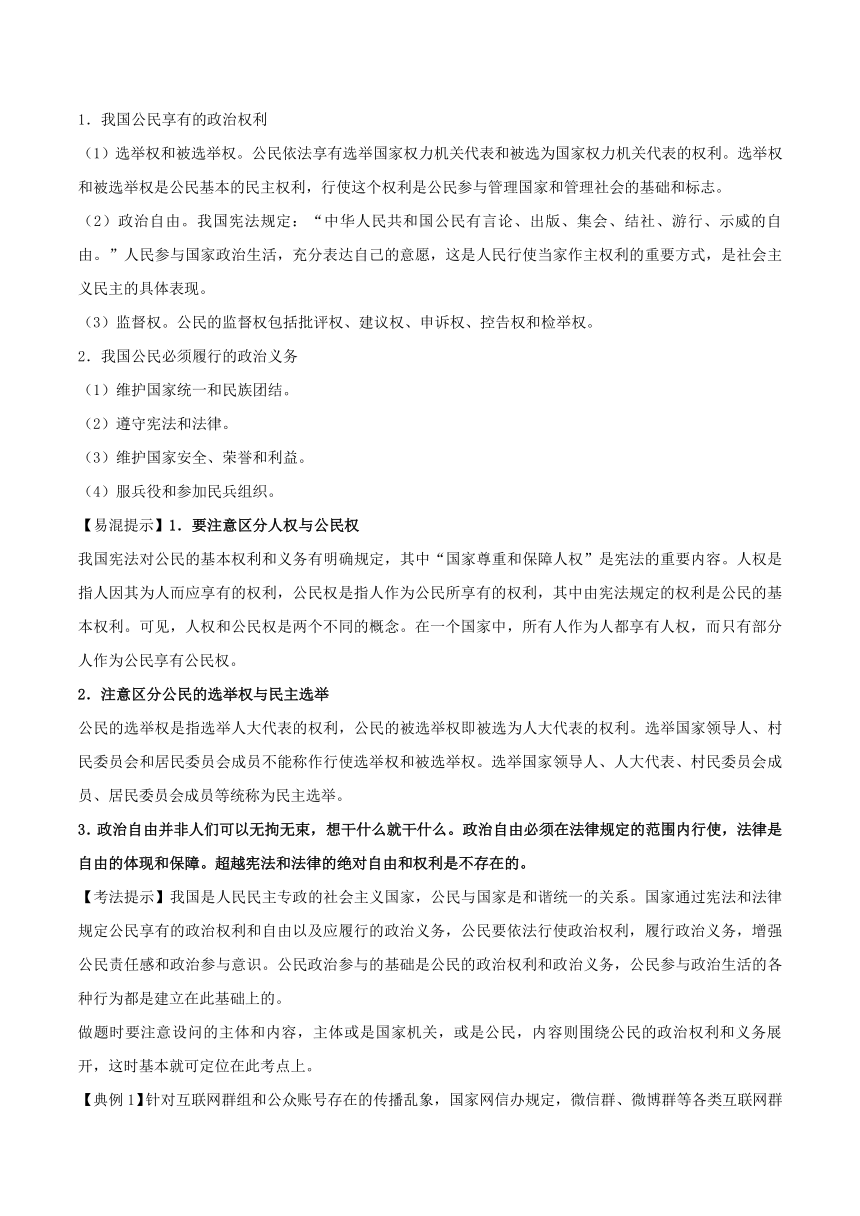 1．我国公民享有的政治权利

（1）选举权和被选举权。公民依法享有选举国家权力机关代表和被选为国家权力机关代表的权利。选举权和被选举权是公民基本的民主权利，行使这个权利是公民参与管理国家和管理社会的基础和标志。

（2）政治自由。我国宪法规定：“中华人民共和国公民有言论、出版、集会、结社、游行、示威的自由。”人民参与国家政治生活，充分表达自己的意愿，这是人民行使当家作主权利的重要方式，是社会主义民主的具体表现。

（3）监督权。公民的监督权包括批评权、建议权、申诉权、控告权和检举权。

2．我国公民必须履行的政治义务

（1）维护国家统一和民族团结。

（2）遵守宪法和法律。

（3）维护国家安全、荣誉和利益。

（4）服兵役和参加民兵组织。

【易混提示】1．要注意区分人权与公民权

我国宪法对公民的基本权利和义务有明确规定，其中“国家尊重和保障人权”是宪法的重要内容。人权是指人因其为人而应享有的权利，公民权是指人作为公民所享有的权利，其中由宪法规定的权利是公民的基本权利。可见，人权和公民权是两个不同的概念。在一个国家中，所有人作为人都享有人权，而只有部分人作为公民享有公民权。

2．注意区分公民的选举权与民主选举

公民的选举权是指选举人大代表的权利，公民的被选举权即被选为人大代表的权利。选举国家领导人、村民委员会和居民委员会成员不能称作行使选举权和被选举权。选举国家领导人、人大代表、村民委员会成员、居民委员会成员等统称为民主选举。

3．政治自由并非人们可以无拘无束，想干什么就干什么。政治自由必须在法律规定的范围内行使，法律是自由的体现和保障。超越宪法和法律的绝对自由和权利是不存在的。

【考法提示】我国是人民民主专政的社会主义国家，公民与国家是和谐统一的关系。国家通过宪法和法律规定公民享有的政治权利和自由以及应履行的政治义务，公民要依法行使政治权利，履行政治义务，增强公民责任感和政治参与意识。公民政治参与的基础是公民的政治权利和政治义务，公民参与政治生活的各种行为都是建立在此基础上的。

做题时要注意设问的主体和内容，主体或是国家机关，或是公民，内容则围绕公民的政治权利和义务展开，这时基本就可定位在此考点上。

【典例1】针对互联网群组和公众账号存在的传播乱象，国家网信办规定，微信群、微博群等各类互联网群